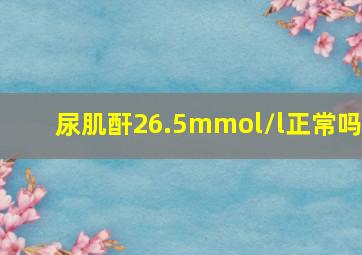 尿肌酐26.5mmol/l正常吗